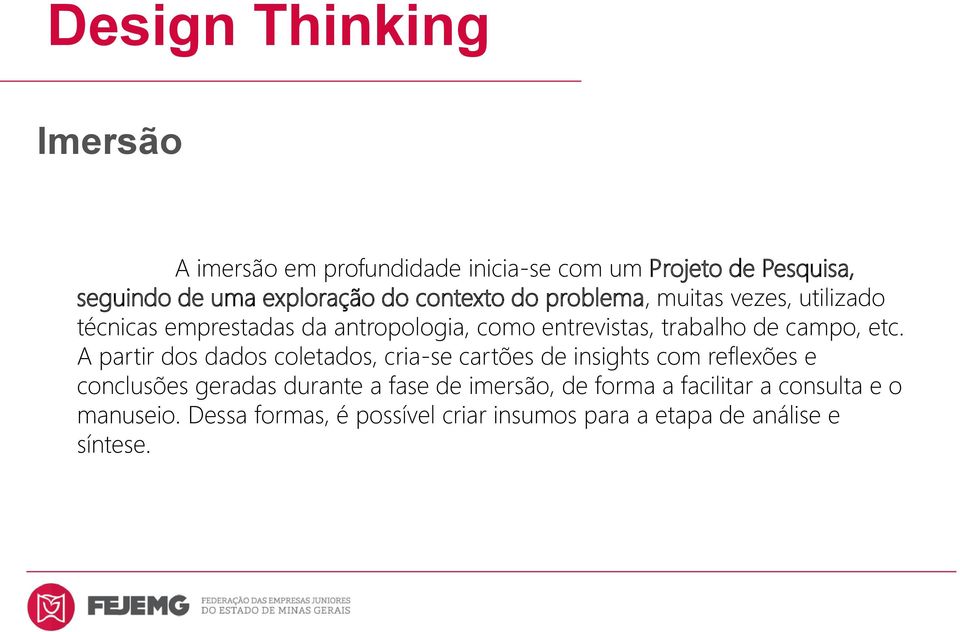 Design Thinking

Imersão

A imersão em profundidade inicia-se com um Projeto de Pesquisa, seguindo de uma exploração do contexto do problema, muitas vezes, utilizado técnicas emprestadas da antropologia, como entrevistas, trabalho de campo, etc. A partir dos dados coletados, cria-se cartões de insights com reflexões e conclusões geradas durante a fase de imersão, de forma a facilitar a consulta e o manuseio. Dessa formas, é possível criar insumos para a etapa de análise e síntese.

FEJEMG FEDERAÇÃO DAS EMPRESAS JUNIORES DO ESTADO DE MINAS GERAIS